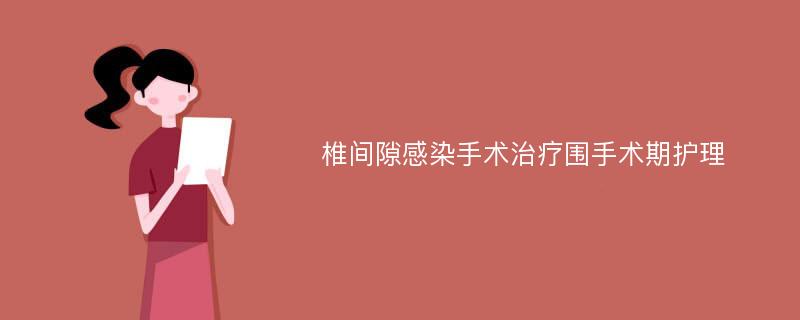 椎间隙感染手术治疗围手术期护理